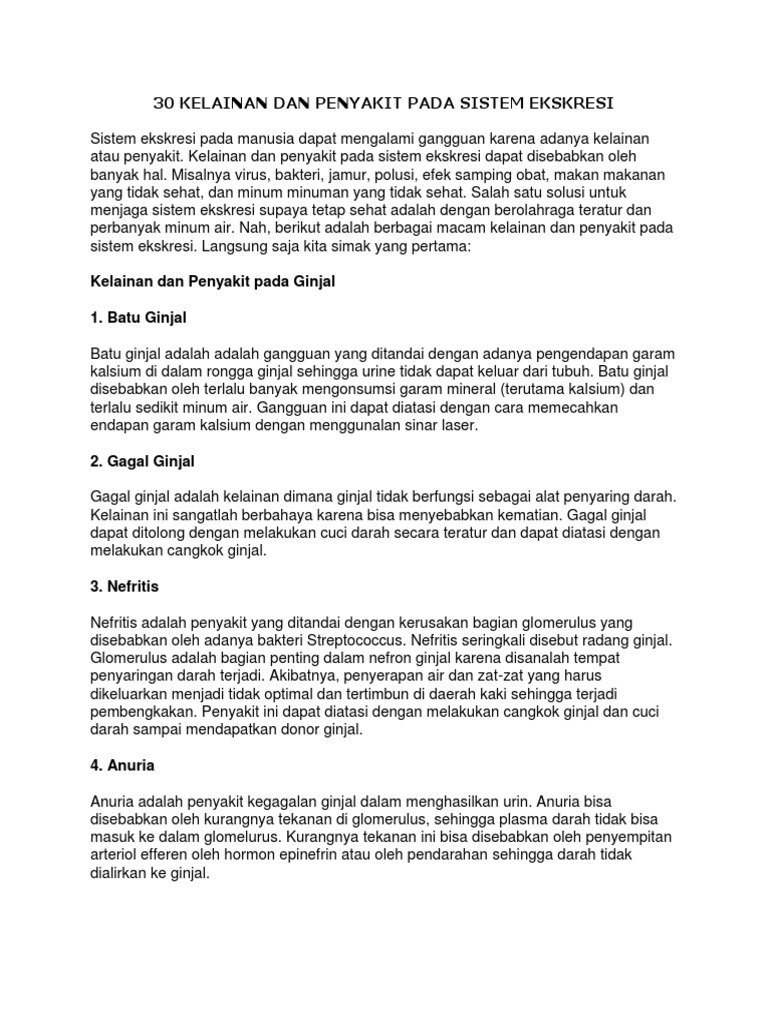 30 KELAINAN DAN PENYAKIT PADA SISTEM EKSKRESI

Sistem ekskresi pada manusia dapat mengalami gangguan karena adanya kelainan atau penyakit. Kelainan dan penyakit pada sistem ekskresi dapat disebabkan oleh banyak hal. Misalnya virus, bakteri, jamur, polusi, efek samping obat, makan makanan yang tidak sehat, dan minum minuman yang tidak sehat. Salah satu solusi untuk menjaga sistem ekskresi supaya tetap sehat adalah dengan berolahraga teratur dan perbanyak minum air. Nah, berikut adalah berbagai macam kelainan dan penyakit pada sistem ekskresi. Langsung saja kita simak yang pertama:

Kelainan dan Penyakit pada Ginjal

1. Batu Ginjal

Batu ginjal adalah adalah gangguan yang ditandai dengan adanya pengendapan garam kalsium di dalam rongga ginjal sehingga urine tidak dapat keluar dari tubuh. Batu ginjal disebabkan oleh terlalu banyak mengonsumsi garam mineral (terutama kalsium) dan terlalu sedikit minum air. Gangguan ini dapat diatasi dengan cara memecahkan endapan garam kalsium dengan menggunalan sinar laser.

2. Gagal Ginjal

Gagal ginjal adalah kelainan dimana ginjal tidak berfungsi sebagai alat penyaring darah. Kelainan ini sangatlah berbahaya karena bisa menyebabkan kematian. Gagal ginjal dapat ditolong dengan melakukan cuci darah secara teratur dan dapat diatasi dengan melakukan cangkok ginjal.

3. Nefritis

Nefritis adalah penyakit yang ditandai dengan kerusakan bagian glomerulus yang disebabkan oleh adanya bakteri Streptococcus. Nefritis seringkali disebut radang ginjal. Glomerulus adalah bagian penting dalam nefron ginjal karena disanalah tempat penyaringan darah terjadi. Akibatnya, penyerapan air dan zat-zat yang harus dikeluarkan menjadi tidak optimal dan tertimbun di daerah kaki sehingga terjadi pembengkakan. Penyakit ini dapat diatasi dengan melakukan cangkok ginjal dan cuci darah sampai mendapatkan donor ginjal.

4. Anuria

Anuria adalah penyakit kegagalan ginjal dalam menghasilkan urin. Anuria bisa disebabkan oleh kurangnya tekanan di glomerulus, sehingga plasma darah tidak bisa masuk ke dalam glomelurus. Kurangnya tekanan ini bisa disebabkan oleh penyempitan arteriol efferen oleh hormon epinefrin atau oleh pendarahan sehingga darah tidak dialirkan ke ginjal.